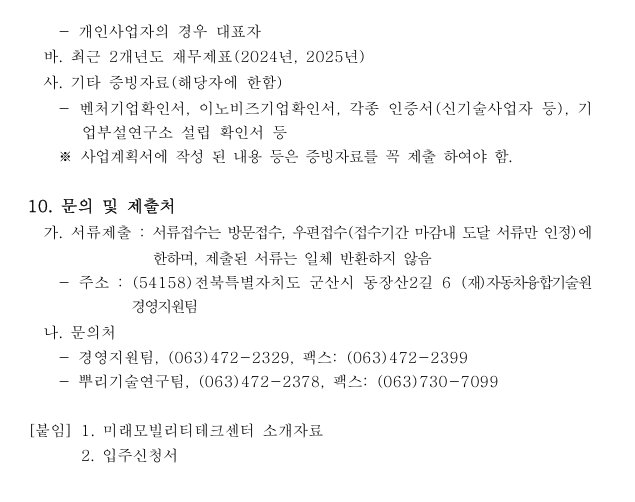 - 개인사업자의 경우 대표자

바. 최근 2개년도 재무제표(2024년, 2025년)

사. 기타 증빙자료(해당자에 한함)

- 벤처기업확인서, 이노비즈기업확인서, 각종 인증서(신기술사업자 등), 기업부설연구소 설립 확인서 등

※ 사업계획서에 작성 된 내용 등은 증빙자료를 꼭 제출 하여야 함.

10. 문의 및 제출처

가. 서류제출 : 서류접수는 방문접수, 우편접수(접수기간 마감내 도달 서류만 인정)에 한하며, 제출된 서류는 일체 반환하지 않음

- 주소 : (54158)전북특별자치도 군산시 동장산2길 6 (재)자동차융합기술원 경영지원팀

나. 문의처

- 경영지원팀, (063)472-2329, 팩스: (063)472-2399

- 뿌리기술연구팀, (063)472-2378, 팩스: (063)730-7099

[붙임] 1. 미래모빌리티테크센터 소개자료
2. 입주신청서